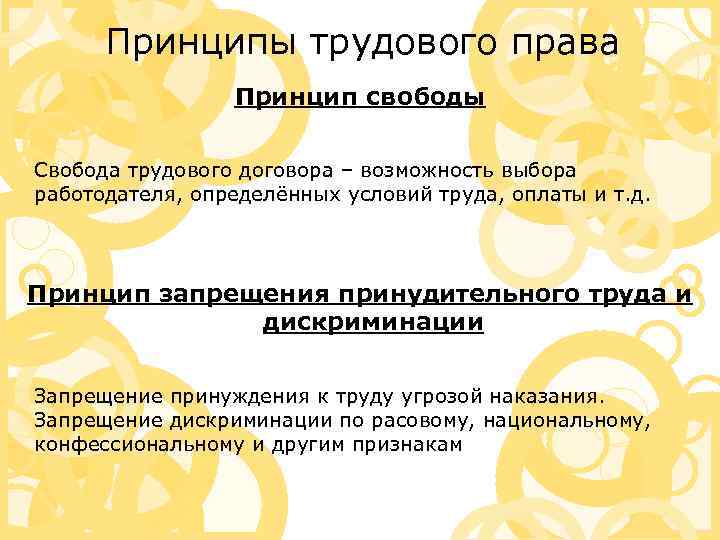 Принципы трудового права

Принцип свободы

Свобода трудового договора – возможность выбора работодателя, определённых условий труда, оплаты и т.д.

Принцип запрещения принудительного труда и дискриминации

Запрещение принуждения к труду угрозой наказания.
Запрещение дискриминации по расовому, национальному, конфессиональному и другим признакам